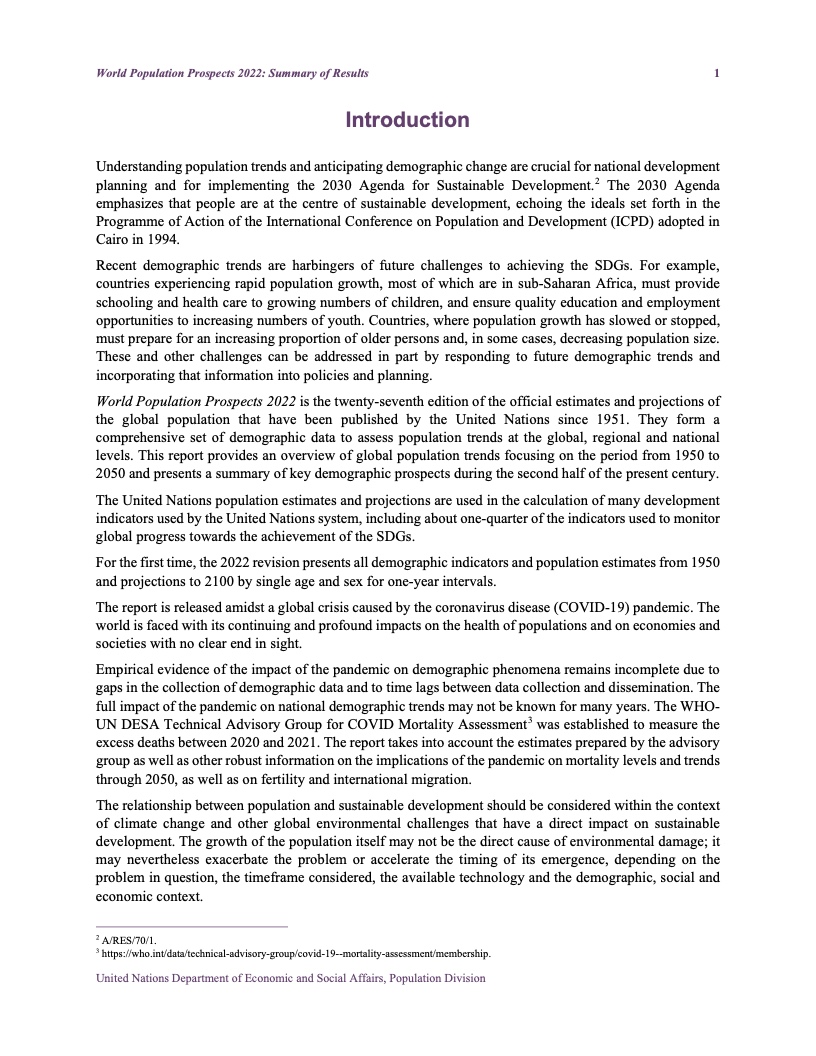 World Population Prospects 2022: Summary of Results 1

Introduction

Understanding population trends and anticipating demographic change are crucial for national development planning and for implementing the 2030 Agenda for Sustainable Development.$^2$ The 2030 Agenda emphasizes that people are at the centre of sustainable development, echoing the ideals set forth in the Programme of Action of the International Conference on Population and Development (ICPD) adopted in Cairo in 1994.

Recent demographic trends are harbingers of future challenges to achieving the SDGs. For example, countries experiencing rapid population growth, most of which are in sub-Saharan Africa, must provide schooling and health care to growing numbers of children, and ensure quality education and employment opportunities to increasing numbers of youth. Countries, where population growth has slowed or stopped, must prepare for an increasing proportion of older persons and, in some cases, decreasing population size. These and other challenges can be addressed in part by responding to future demographic trends and incorporating that information into policies and planning.

World Population Prospects 2022 is the twenty-seventh edition of the official estimates and projections of the global population that have been published by the United Nations since 1951. They form a comprehensive set of demographic data to assess population trends at the global, regional and national levels. This report provides an overview of global population trends focusing on the period from 1950 to 2050 and presents a summary of key demographic prospects during the second half of the present century.

The United Nations population estimates and projections are used in the calculation of many development indicators used by the United Nations system, including about one-quarter of the indicators used to monitor global progress towards the achievement of the SDGs.

For the first time, the 2022 revision presents all demographic indicators and population estimates from 1950 and projections to 2100 by single age and sex for one-year intervals.

The report is released amidst a global crisis caused by the coronavirus disease (COVID-19) pandemic. The world is faced with its continuing and profound impacts on the health of populations and on economies and societies with no clear end in sight.

Empirical evidence of the impact of the pandemic on demographic phenomena remains incomplete due to gaps in the collection of demographic data and to time lags between data collection and dissemination. The full impact of the pandemic on national demographic trends may not be known for many years. The WHO-UN DESA Technical Advisory Group for COVID Mortality Assessment$^3$ was established to measure the excess deaths between 2020 and 2021. The report takes into account the estimates prepared by the advisory group as well as other robust information on the implications of the pandemic on mortality levels and trends through 2050, as well as on fertility and international migration.

The relationship between population and sustainable development should be considered within the context of climate change and other global environmental challenges that have a direct impact on sustainable development. The growth of the population itself may not be the direct cause of environmental damage; it may nevertheless exacerbate the problem or accelerate the timing of its emergence, depending on the problem in question, the timeframe considered, the available technology and the demographic, social and economic context.

$^2$ A/RES/70/1.
$^3$ https://who.int/data/technical-advisory-group/covid-19--mortality-assessment/membership.

United Nations Department of Economic and Social Affairs, Population Division